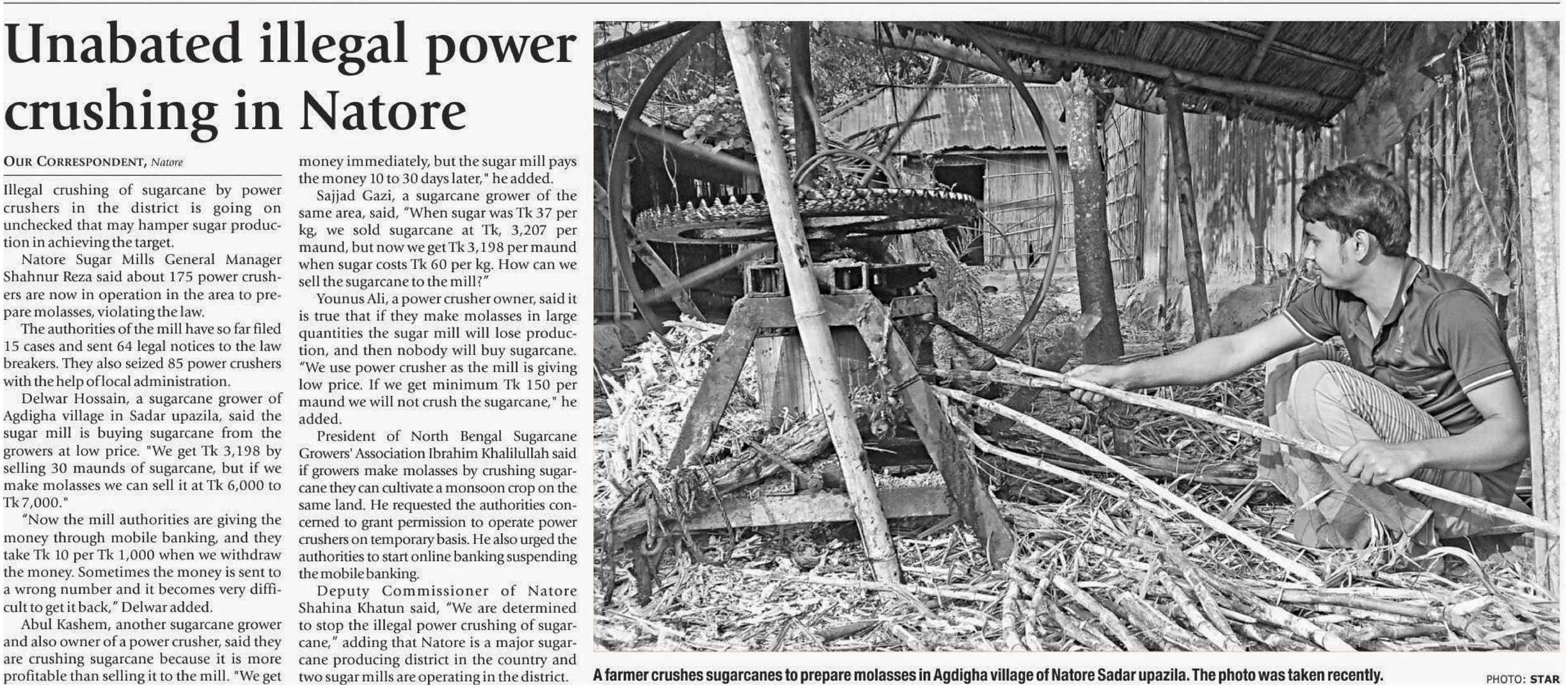 Unabated illegal power crushing in Natore

OUR CORRESPONDENT, Natore

Illegal crushing of sugarcane by power crushers in the district is going on unchecked that may hamper sugar production in achieving the target.

Natore Sugar Mills General Manager Shahnur Reza said about 175 power crushers are now in operation in the area to prepare molasses, violating the law.

The authorities of the mill have so far filed 15 cases and sent 64 legal notices to the law breakers. They also seized 85 power crushers with the help of local administration.

Delwar Hossain, a sugarcane grower of Agdigha village in Sadar upazila, said the sugar mill is buying sugarcane from the growers at low price. "We get Tk 3,198 by selling 30 maunds of sugarcane, but if we make molasses we can sell it at Tk 6,000 to Tk 7,000."

"Now the mill authorities are giving the money through mobile banking, and they take Tk 10 per Tk 1,000 when we withdraw the money. Sometimes the money is sent to a wrong number and it becomes very difficult to get it back," Delwar added.

Abul Kashem, another sugarcane grower and also owner of a power crusher, said they are crushing sugarcane because it is more profitable than selling it to the mill. "We get money immediately, but the sugar mill pays the money 10 to 30 days later," he added.

Sajjad Gazi, a sugarcane grower of the same area, said, "When sugar was Tk 37 per kg, we sold sugarcane at Tk, 3,207 per maund, but now we get Tk 3,198 per maund when sugar costs Tk 60 per kg. How can we sell the sugarcane to the mill?"

Younus Ali, a power crusher owner, said it is true that if they make molasses in large quantities the sugar mill will lose production, and then nobody will buy sugarcane. "We use power crusher as the mill is giving low price. If we get minimum Tk 150 per maund we will not crush the sugarcane," he added.

President of North Bengal Sugarcane Growers' Association Ibrahim Khalilullah said if growers make molasses by crushing sugarcane they can cultivate a monsoon crop on the same land. He requested the authorities concerned to grant permission to operate power crushers on temporary basis. He also urged the authorities to start online banking suspending the mobile banking.

Deputy Commissioner of Natore Shahina Khatun said, "We are determined to stop the illegal power crushing of sugarcane," adding that Natore is a major sugarcane producing district in the country and two sugar mills are operating in the district.

A farmer crushes sugarcanes to prepare molasses in Agdigha village of Natore Sadar upazila. The photo was taken recently.

PHOTO: STAR